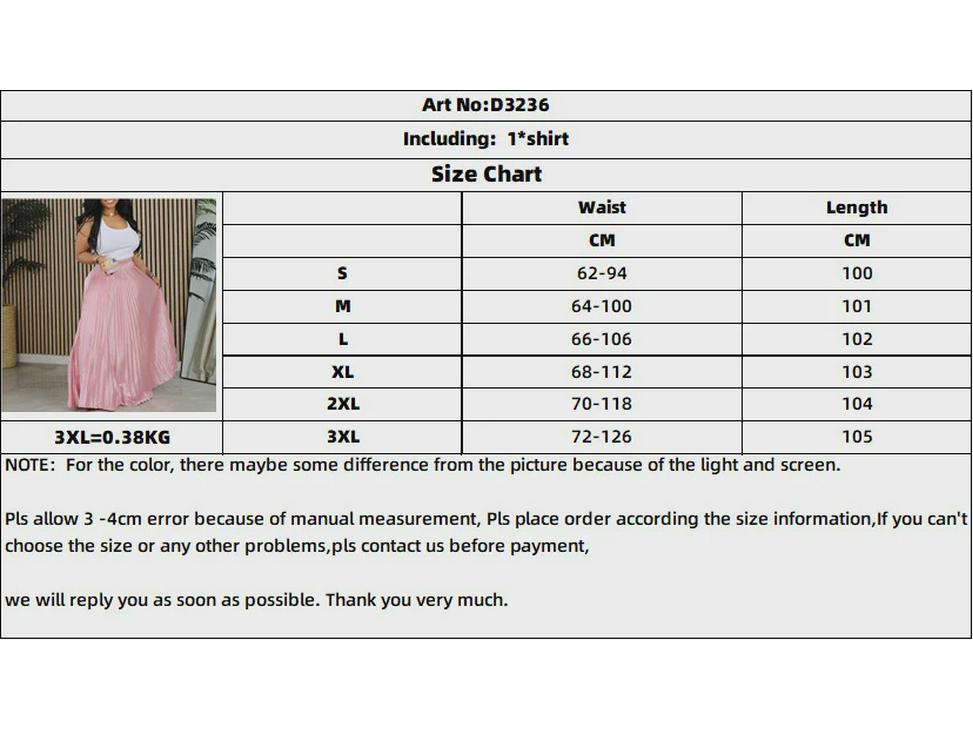 Art No:D3236

Including: 1*shirt

Size Chart

| | Waist | Length |
|---|---|---|
| | CM | CM |
| S | 62-94 | 100 |
| M | 64-100 | 101 |
| L | 66-106 | 102 |
| XL | 68-112 | 103 |
| 2XL | 70-118 | 104 |
| 3XL | 72-126 | 105 |

3XL=0.38KG

NOTE: For the color, there maybe some difference from the picture because of the light and screen.

Pls allow 3 -4cm error because of manual measurement, Pls place order according the size information,If you can't choose the size or any other problems,pls contact us before payment,

we will reply you as soon as possible. Thank you very much.